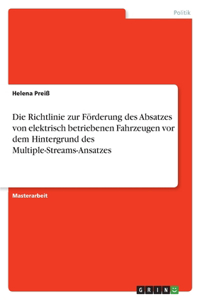 Politik

Helena Preiß

Die Richtlinie zur Förderung des Absatzes von elektrisch betriebenen Fahrzeugen vor dem Hintergrund des Multiple-Streams-Ansatzes

Masterarbeit

GRIN